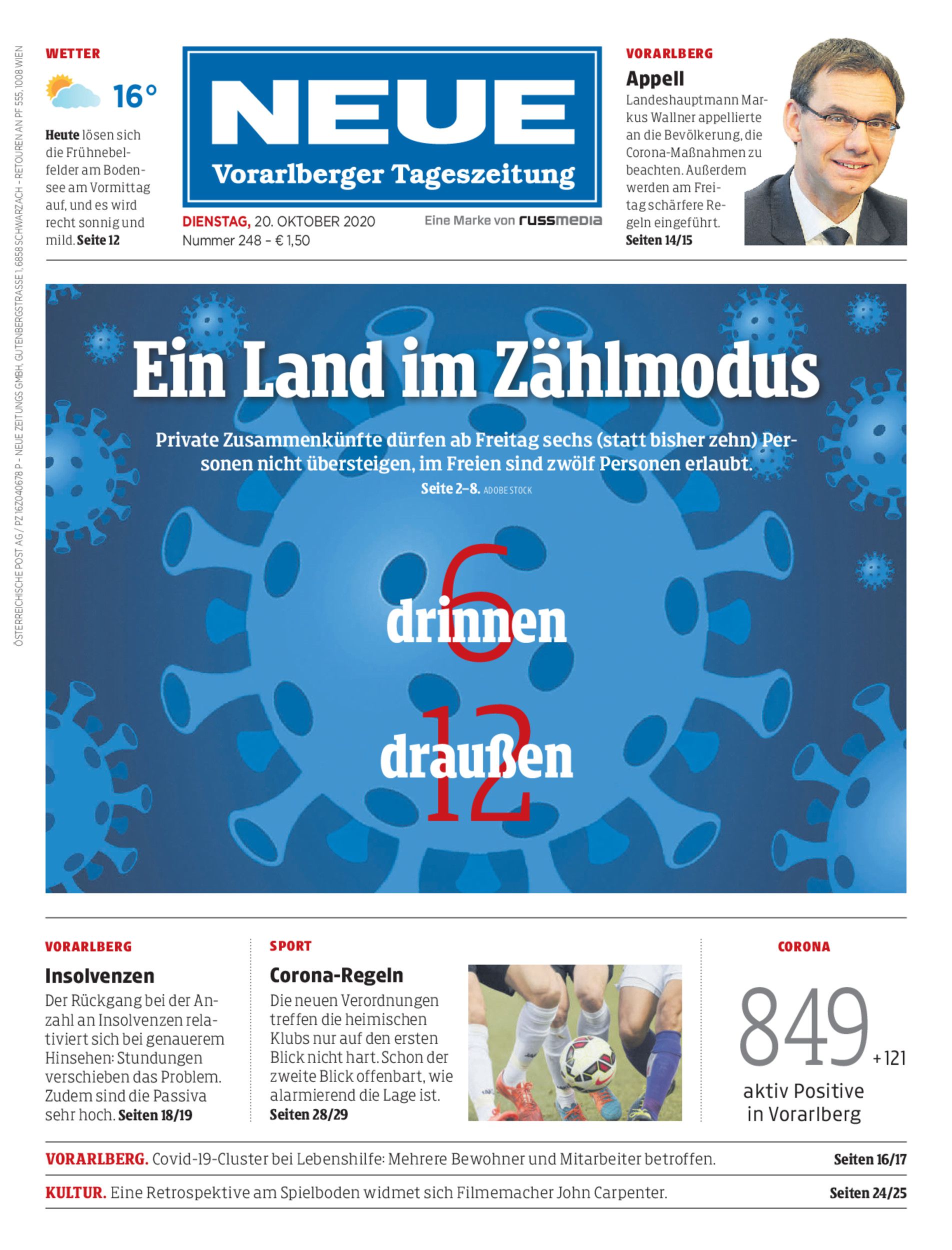 ÖSTERREICHISCHE POST AG / PZ 16Z040678 P – NEUE ZEITUNGS GMBH, GUTENBERGSTRASSE 1, 6858 SCHWARZACH – RETOUREN AN PF 555, 1008 WIEN

WETTER

16°

Heute lösen sich die Frühnebelfelder am Bodensee am Vormittag auf, und es wird recht sonnig und mild. Seite 12

NEUE
Vorarlberger Tageszeitung

DIENSTAG, 20. OKTOBER 2020
Nummer 248 – € 1,50

Eine Marke von russmedia

VORARLBERG
Appell
Landeshauptmann Markus Wallner appellierte an die Bevölkerung, die Corona-Maßnahmen zu beachten. Außerdem werden am Freitag schärfere Regeln eingeführt.
Seiten 14/15

Ein Land im Zählmodus

Private Zusammenkünfte dürfen ab Freitag sechs (statt bisher zehn) Personen nicht übersteigen, im Freien sind zwölf Personen erlaubt.
Seite 2–8. ADOBE STOCK

6
drinnen

12
draußen

VORARLBERG
Insolvenzen
Der Rückgang bei der Anzahl an Insolvenzen relativiert sich bei genauerem Hinsehen: Stundungen verschieben das Problem. Zudem sind die Passiva sehr hoch. Seiten 18/19

SPORT
Corona-Regeln
Die neuen Verordnungen treffen die heimischen Klubs nur auf den ersten Blick nicht hart. Schon der zweite Blick offenbart, wie alarmierend die Lage ist.
Seiten 28/29

CORONA
849 +121
aktiv Positive in Vorarlberg

VORARLBERG. Covid-19-Cluster bei Lebenshilfe: Mehrere Bewohner und Mitarbeiter betroffen. Seiten 16/17

KULTUR. Eine Retrospektive am Spielboden widmet sich Filmemacher John Carpenter. Seiten 24/25